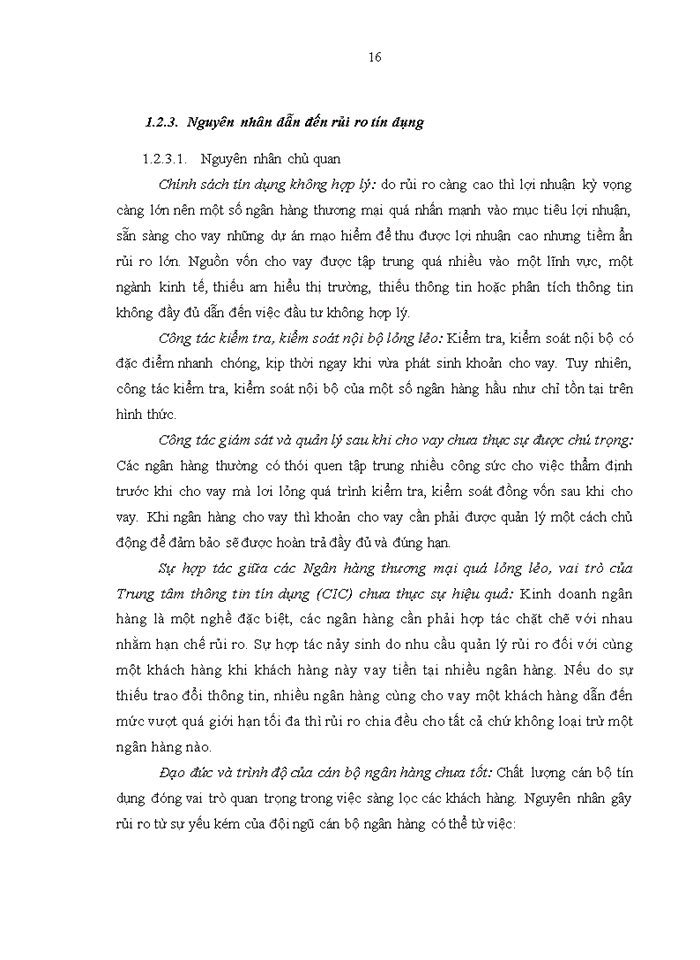 16

1.2.3. Nguyên nhân dẫn đến rủi ro tín dụng

1.2.3.1. Nguyên nhân chủ quan

Chính sách tín dụng không hợp lý: do rủi ro càng cao thì lợi nhuận kỳ vọng càng lớn nên một số ngân hàng thương mại quá nhấn mạnh vào mục tiêu lợi nhuận, sẵn sàng cho vay những dự án mạo hiểm để thu được lợi nhuận cao nhưng tiềm ẩn rủi ro lớn. Nguồn vốn cho vay được tập trung quá nhiều vào một lĩnh vực, một ngành kinh tế, thiếu am hiểu thị trường, thiếu thông tin hoặc phân tích thông tin không đầy đủ dẫn đến việc đầu tư không hợp lý.

Công tác kiểm tra, kiểm soát nội bộ lỏng lẻo: Kiểm tra, kiểm soát nội bộ có đặc điểm nhanh chóng, kịp thời ngay khi vừa phát sinh khoản cho vay. Tuy nhiên, công tác kiểm tra, kiểm soát nội bộ của một số ngân hàng hầu như chỉ tồn tại trên hình thức.

Công tác giám sát và quản lý sau khi cho vay chưa thực sự được chú trọng: Các ngân hàng thường có thói quen tập trung nhiều công sức cho việc thẩm định trước khi cho vay mà lơi lỏng quá trình kiểm tra, kiểm soát đồng vốn sau khi cho vay. Khi ngân hàng cho vay thì khoản cho vay cần phải được quản lý một cách chủ động để đảm bảo sẽ được hoàn trả đầy đủ và đúng hạn.

Sự hợp tác giữa các Ngân hàng thương mại quá lỏng lẻo, vai trò của Trung tâm thông tin tín dụng (CIC) chưa thực sự hiệu quả: Kinh doanh ngân hàng là một nghề đặc biệt, các ngân hàng cần phải hợp tác chặt chẽ với nhau nhằm hạn chế rủi ro. Sự hợp tác nảy sinh do nhu cầu quản lý rủi ro đối với cùng một khách hàng khi khách hàng này vay tiền tại nhiều ngân hàng. Nếu do sự thiếu trao đổi thông tin, nhiều ngân hàng cùng cho vay một khách hàng dẫn đến mức vượt quá giới hạn tối đa thì rủi ro chia đều cho tất cả chứ không loại trừ một ngân hàng nào.

Đạo đức và trình độ của cán bộ ngân hàng chưa tốt: Chất lượng cán bộ tín dụng đóng vai trò quan trọng trong việc sàng lọc các khách hàng. Nguyên nhân gây rủi ro từ sự yếu kém của đội ngũ cán bộ ngân hàng có thể từ việc: